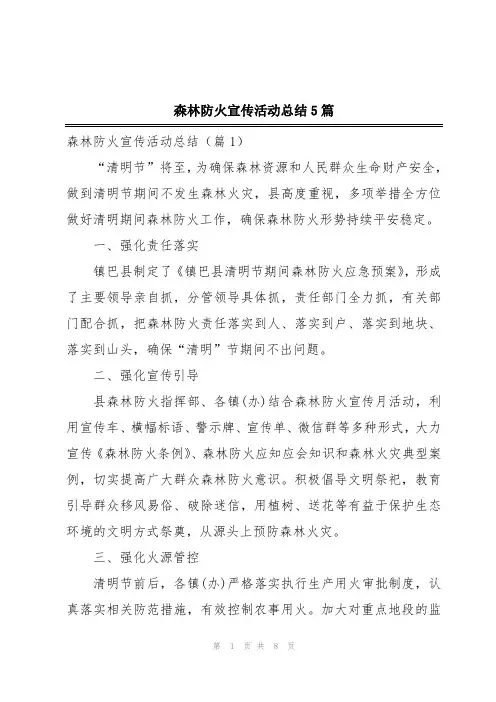 森林防火宣传活动总结5篇

森林防火宣传活动总结（篇1）

“清明节”将至，为确保森林资源和人民群众生命财产安全，做到清明节期间不发生森林火灾，县高度重视，多项举措全方位做好清明期间森林防火工作，确保森林防火形势持续平安稳定。

一、强化责任落实

镇巴县制定了《镇巴县清明节期间森林防火应急预案》，形成了主要领导亲自抓，分管领导具体抓，责任部门全力抓，有关部门配合抓，把森林防火责任落实到人、落实到户、落实到地块、落实到山头，确保“清明”节期间不出问题。

二、强化宣传引导

县森林防火指挥部、各镇(办)结合森林防火宣传月活动，利用宣传车、横幅标语、警示牌、宣传单、微信群等多种形式，大力宣传《森林防火条例》、森林防火应知应会知识和森林火灾典型案例，切实提高广大群众森林防火意识。积极倡导文明祭祀，教育引导群众移风易俗、破除迷信，用植树、送花等有益于保护生态环境的文明方式祭奠，从源头上预防森林火灾。

三、强化火源管控

清明节前后，各镇(办)严格落实执行生产用火审批制度，认真落实相关防范措施，有效控制农事用火。加大对重点地段的监

第 1 页 共 8 页